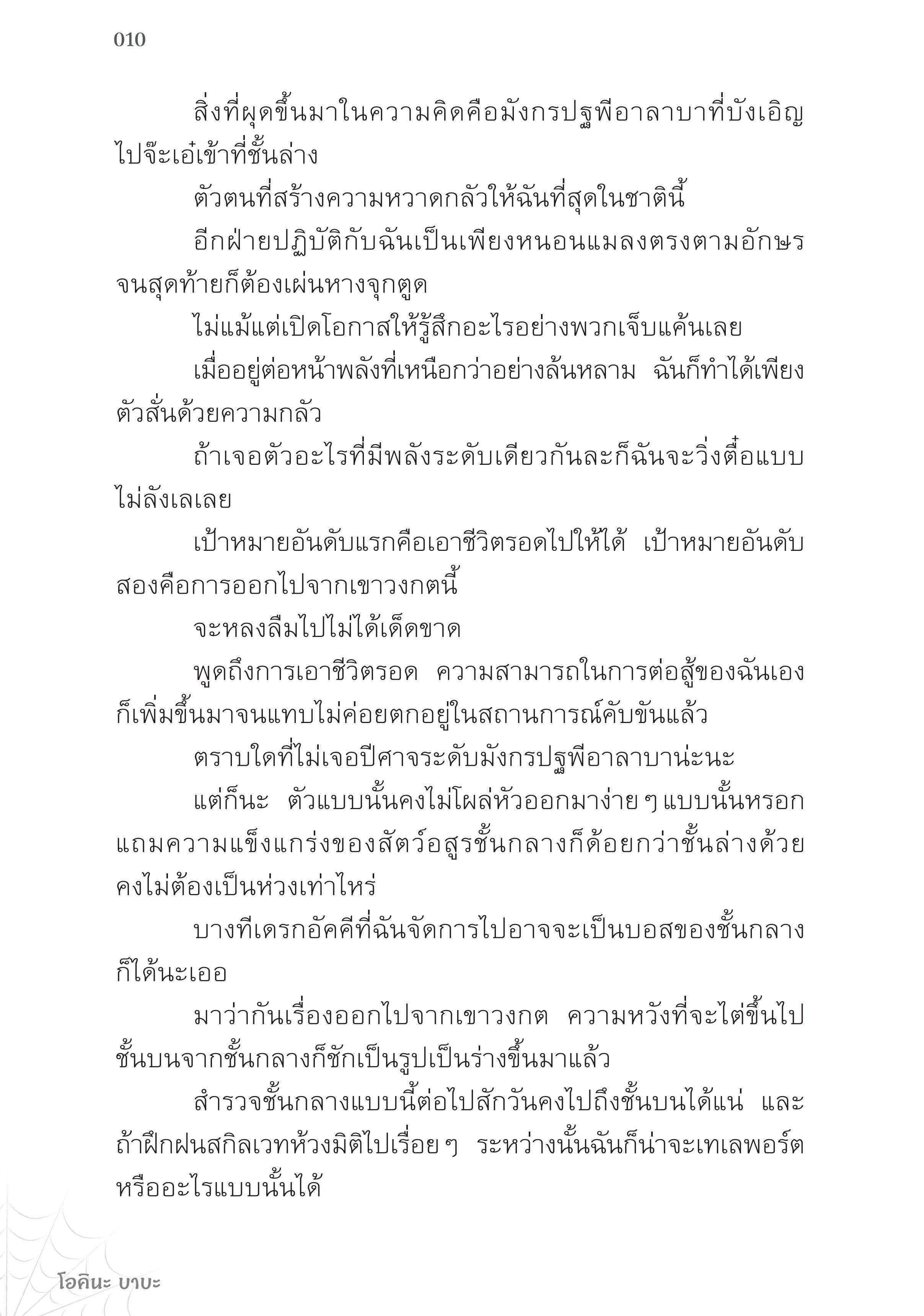 010

สิ่งที่ผุดขึ้นมาในความคิดคือมังกรปฐพีอาลาบาที่บังเอิญไปจ๊ะเอ๋เข้าที่ชั้นล่าง

ตัวตนที่สร้างความหวาดกลัวให้ฉันที่สุดในชาตินี้

อีกฝ่ายปฏิบัติกับฉันเป็นเพียงหนอนแมลงตรงตามอักษร จนสุดท้ายก็ต้องเผ่นหางจุกตูด

ไม่แม้แต่เปิดโอกาสให้รู้สึกอะไรอย่างพวกเจ็บแค้นเลย

เมื่ออยู่ต่อหน้าพลังที่เหนือกว่าอย่างล้นหลาม ฉันก็ทำได้เพียงตัวสั่นด้วยความกลัว

ถ้าเจอตัวอะไรที่มีพลังระดับเดียวกันละก็ฉันจะวิ่งตื๋อแบบไม่ลังเลเลย

เป้าหมายอันดับแรกคือเอาชีวิตรอดไปให้ได้ เป้าหมายอันดับสองคือการออกไปจากเขาวงกตนี้

จะหลงลืมไปไม่ได้เด็ดขาด

พูดถึงการเอาชีวิตรอด ความสามารถในการต่อสู้ของฉันเองก็เพิ่มขึ้นมาจนแทบไม่ค่อยตกอยู่ในสถานการณ์คับขันแล้ว

ตราบใดที่ไม่เจอปีศาจระดับมังกรปฐพีอาลาบาน่ะนะ

แต่ก็นะ ตัวแบบนั้นคงไม่โผล่หัวออกมาง่าย ๆ แบบนั้นหรอก แถมความแข็งแกร่งของสัตว์อสูรชั้นกลางก็ด้อยกว่าชั้นล่างด้วย คงไม่ต้องเป็นห่วงเท่าไหร่

บางทีเดรกอัคคีที่ฉันจัดการไปอาจจะเป็นบอสของชั้นกลางก็ได้นะเออ

มาว่ากันเรื่องออกไปจากเขาวงกต ความหวังที่จะไต่ขึ้นไปชั้นบนจากชั้นกลางก็ชักเป็นรูปเป็นร่างขึ้นมาแล้ว

สำรวจชั้นกลางแบบนี้ต่อไปสักวันคงไปถึงชั้นบนได้แน่ และถ้าฝึกฝนสกิลเวทห้วงมิติไปเรื่อย ๆ ระหว่างนั้นฉันก็น่าจะเทเลพอร์ตหรืออะไรแบบนั้นได้

โอคินะ บาบะ